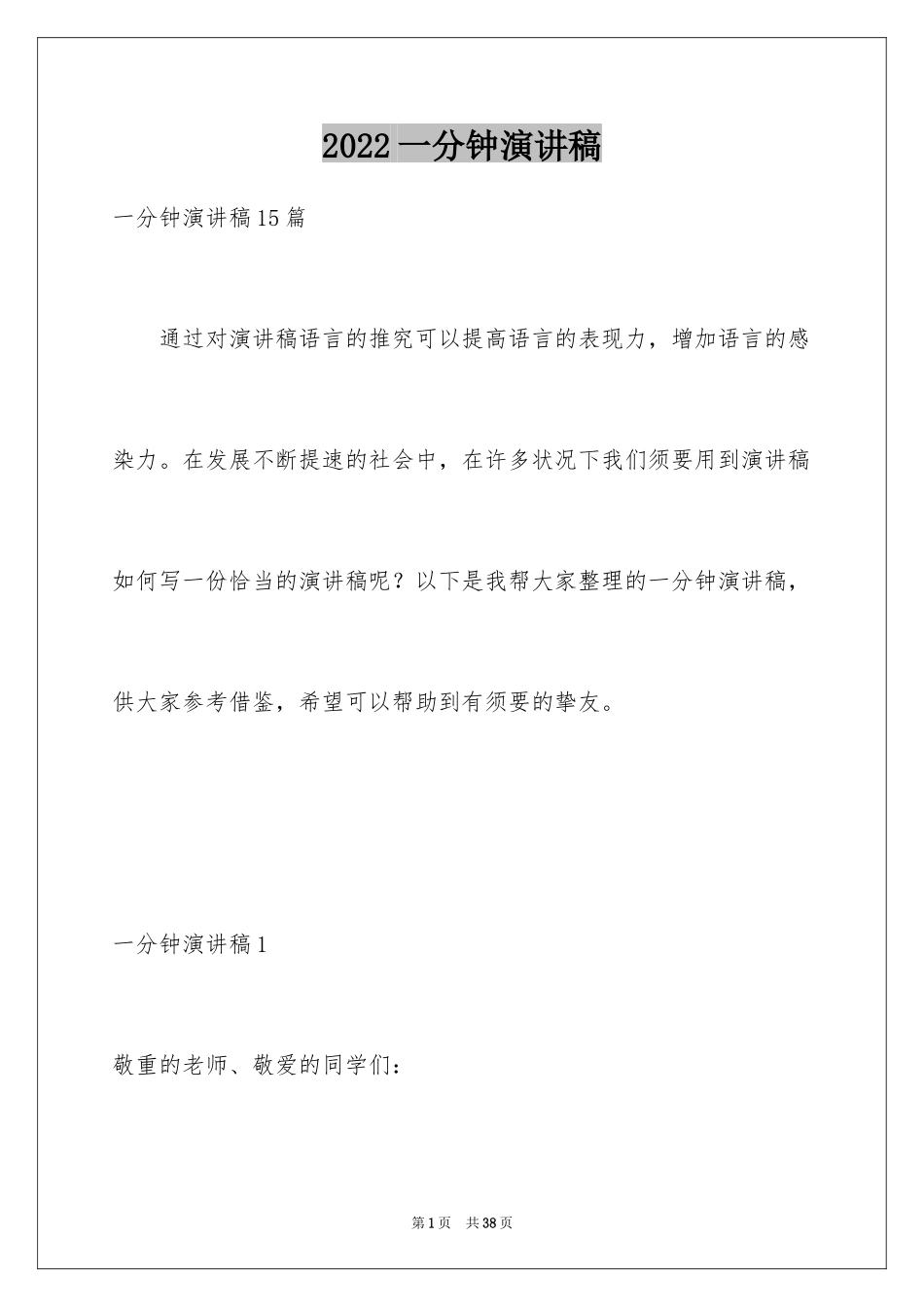 2022 一分钟演讲稿

一分钟演讲稿 15 篇

通过对演讲稿语言的推究可以提高语言的表现力，增加语言的感染力。在发展不断提速的社会中，在许多状况下我们须要用到演讲稿如何写一份恰当的演讲稿呢？以下是我帮大家整理的一分钟演讲稿，供大家参考借鉴，希望可以帮助到有须要的挚友。

一分钟演讲稿 1

敬重的老师、敬爱的同学们：

第 1 页　共 38 页